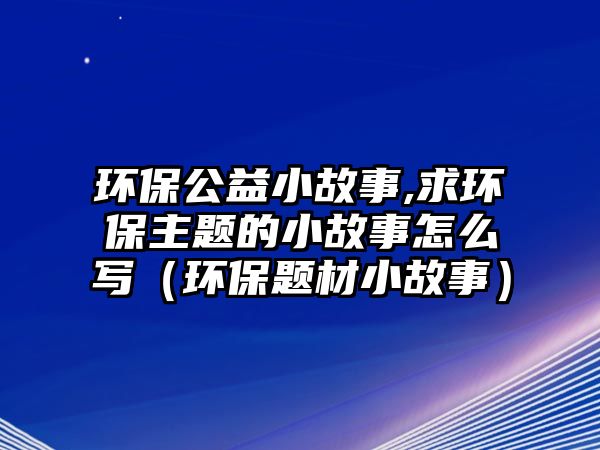 环保公益小故事,求环保主题的小故事怎么写（环保题材小故事）